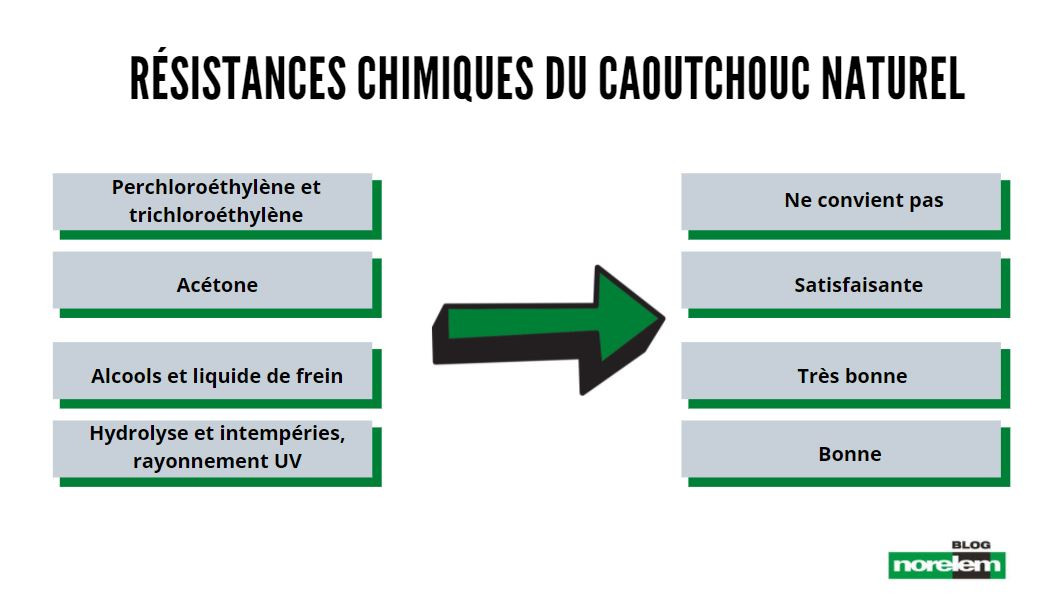 RÉSISTANCES CHIMIQUES DU CAOUTCHOUC NATUREL

Perchloroéthylène et trichloroéthylène

Acétone

Alcools et liquide de frein

Hydrolyse et intempéries, rayonnement UV

Ne convient pas

Satisfaisante

Très bonne

Bonne

BLOG
norelem